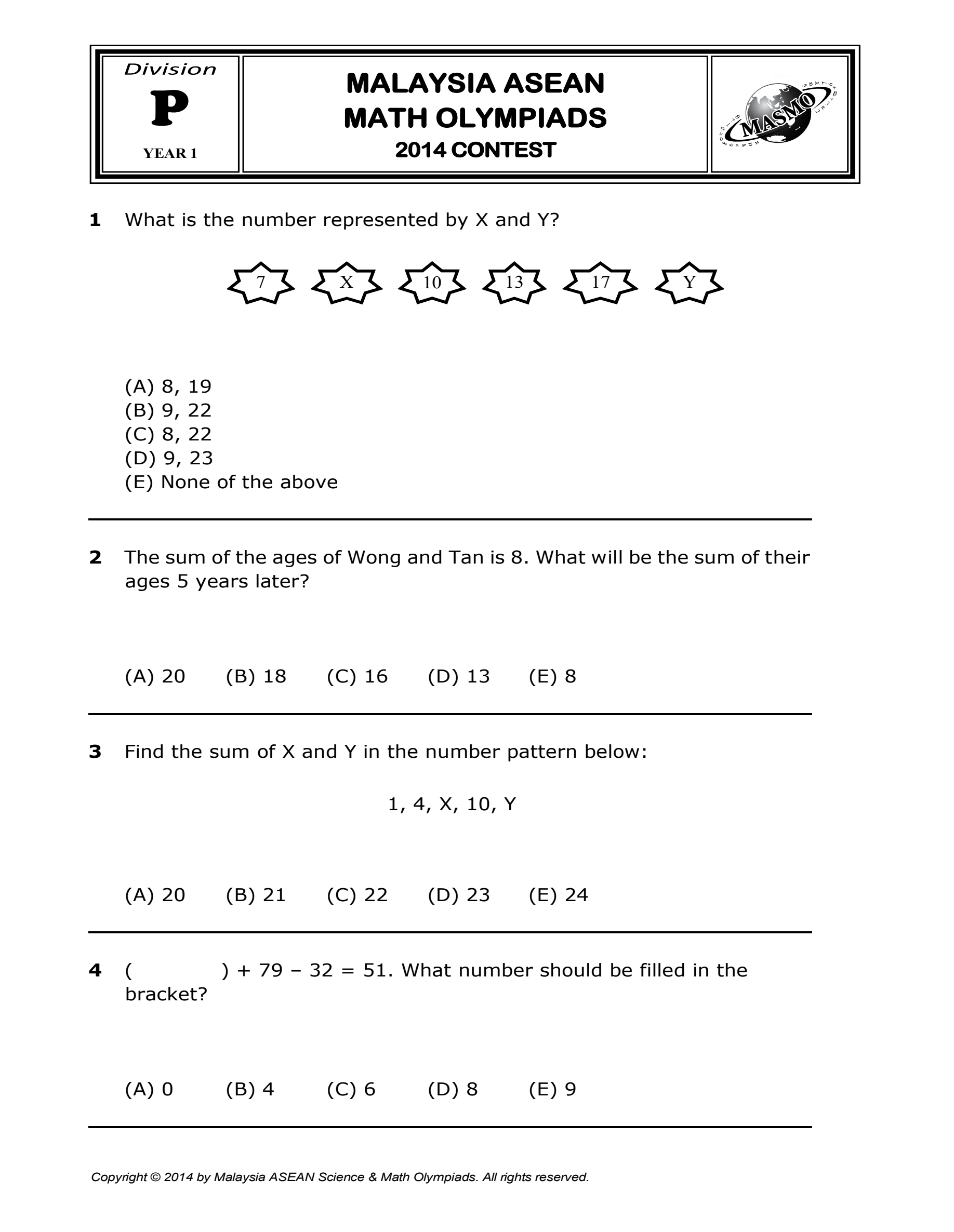 Division
P
YEAR 1

MALAYSIA ASEAN
MATH OLYMPIADS
2014 CONTEST

MASMO

1 What is the number represented by X and Y?

7 X 10 13 17 Y

(A) 8, 19
(B) 9, 22
(C) 8, 22
(D) 9, 23
(E) None of the above

2 The sum of the ages of Wong and Tan is 8. What will be the sum of their ages 5 years later?

(A) 20 (B) 18 (C) 16 (D) 13 (E) 8

3 Find the sum of X and Y in the number pattern below:

1, 4, X, 10, Y

(A) 20 (B) 21 (C) 22 (D) 23 (E) 24

4 ( ) + 79 – 32 = 51. What number should be filled in the bracket?

(A) 0 (B) 4 (C) 6 (D) 8 (E) 9

Copyright © 2014 by Malaysia ASEAN Science & Math Olympiads. All rights reserved.